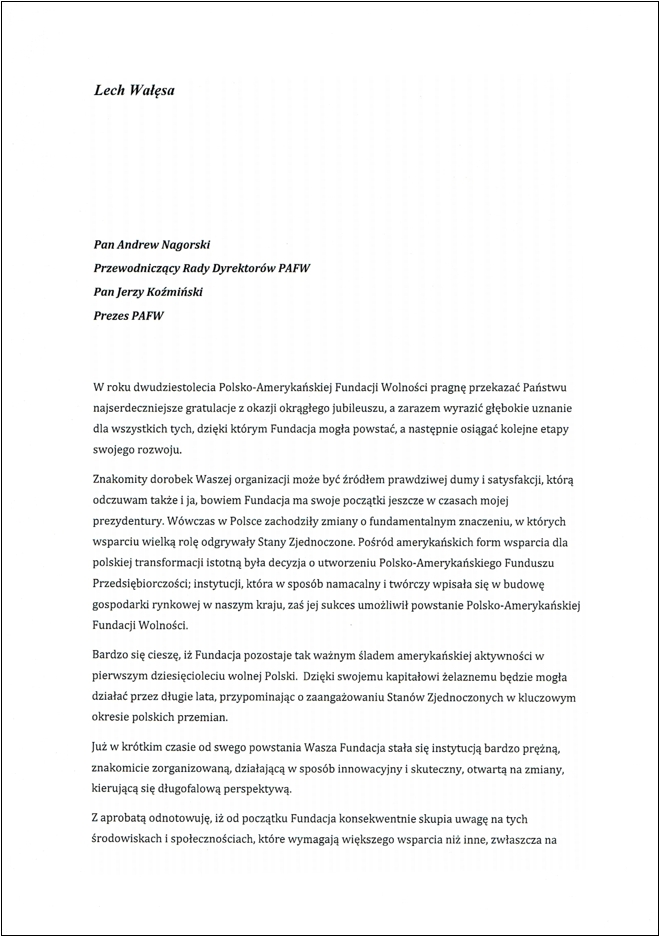 Lech Wałęsa

Pan Andrew Nagorski
Przewodniczący Rady Dyrektorów PAFW
Pan Jerzy Koźmiński
Prezes PAFW

W roku dwudziestolecia Polsko-Amerykańskiej Fundacji Wolności pragnę przekazać Państwu najserdeczniejsze gratulacje z okazji okrągłego jubileuszu, a zarazem wyrazić głębokie uznanie dla wszystkich tych, dzięki którym Fundacja mogła powstać, a następnie osiągać kolejne etapy swojego rozwoju.

Znakomity dorobek Waszej organizacji może być źródłem prawdziwej dumy i satysfakcji, którą odczuwam także i ja, bowiem Fundacja ma swoje początki jeszcze w czasach mojej prezydentury. Wówczas w Polsce zachodziły zmiany o fundamentalnym znaczeniu, w których wsparciu wielką rolę odgrywały Stany Zjednoczone. Pośród amerykańskich form wsparcia dla polskiej transformacji istotną była decyzja o utworzeniu Polsko-Amerykańskiego Funduszu Przedsiębiorczości; instytucji, która w sposób namacalny i twórczy wpisała się w budowę gospodarki rynkowej w naszym kraju, zaś jej sukces umożliwił powstanie Polsko-Amerykańskiej Fundacji Wolności.

Bardzo się cieszę, iż Fundacja pozostaje tak ważnym śladem amerykańskiej aktywności w pierwszym dziesięcioleciu wolnej Polski. Dzięki swojemu kapitałowi żelaznemu będzie mogła działać przez długie lata, przypominając o zaangażowaniu Stanów Zjednoczonych w kluczowym okresie polskich przemian.

Już w krótkim czasie od swego powstania Wasza Fundacja stała się instytucją bardzo prężną, znakomicie zorganizowaną, działającą w sposób innowacyjny i skuteczny, otwartą na zmiany, kierującą się długofalową perspektywą.

Z aprobatą odnotowuję, iż od początku Fundacja konsekwentnie skupia uwagę na tych środowiskach i społecznościach, które wymagają większego wsparcia niż inne, zwłaszcza na